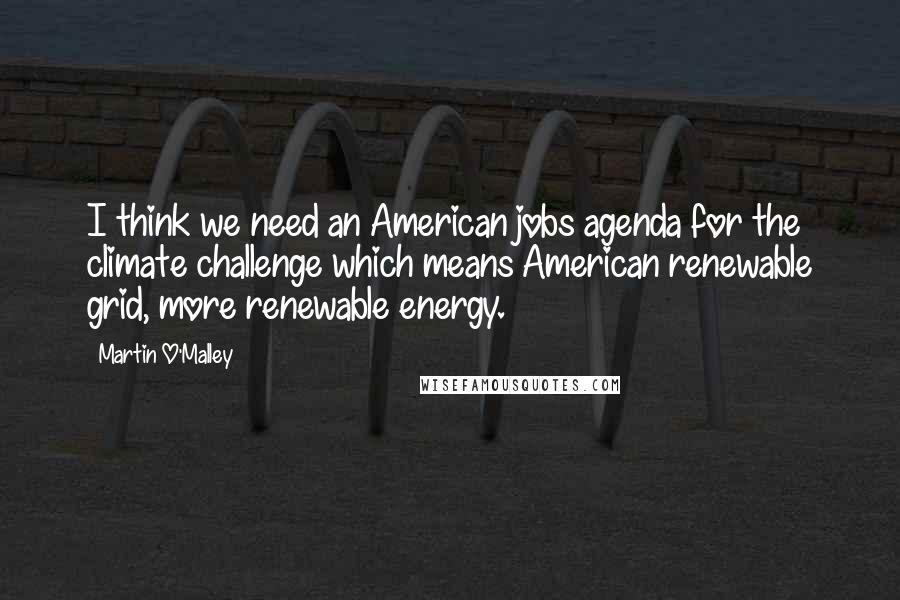 I think we need an American jobs agenda for the climate challenge which means American renewable grid, more renewable energy.

Martin O'Malley

WISEFAMOUSQUOTES.COM